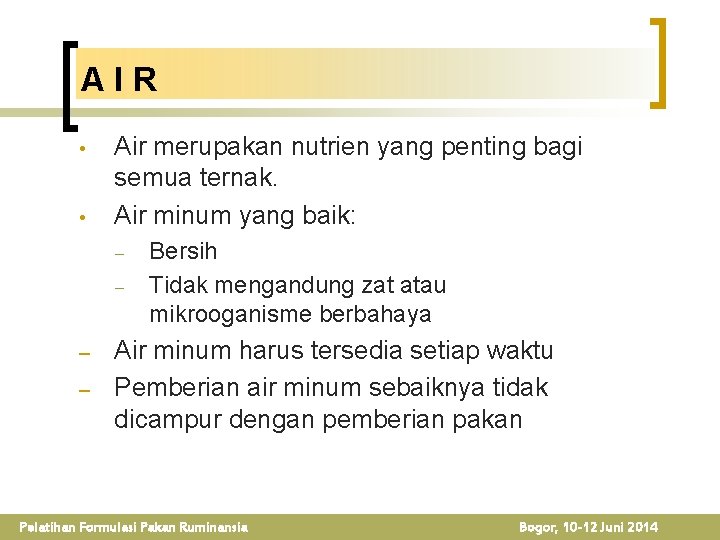 A I R

• Air merupakan nutrien yang penting bagi semua ternak.
• Air minum yang baik:
– Bersih
– Tidak mengandung zat atau mikrooganisme berbahaya
– Air minum harus tersedia setiap waktu
– Pemberian air minum sebaiknya tidak dicampur dengan pemberian pakan

Pelatihan Formulasi Pakan Ruminansia

Bogor, 10-12 Juni 2014